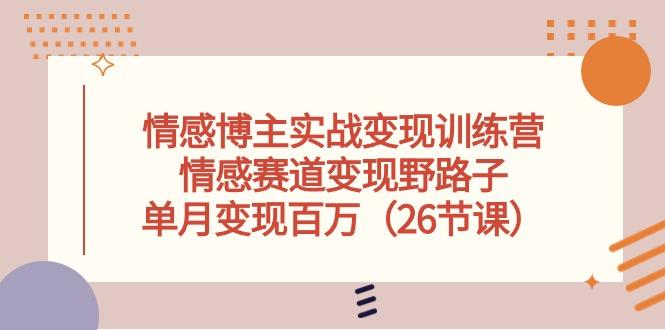 情感博主实战变现训练营
情感赛道变现野路子
单月变现百万（26节课）